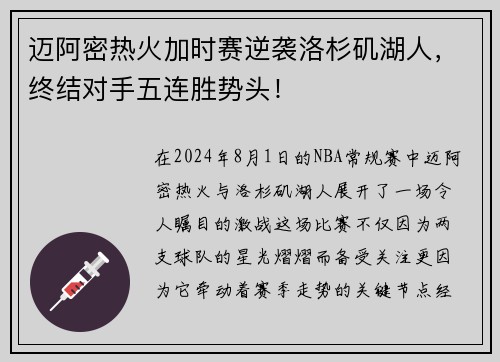 迈阿密热火加时赛逆袭洛杉矶湖人，终结对手五连胜势头！

在2024年8月1日的NBA常规赛中迈阿密热火与洛杉矶湖人展开了一场令人瞩目的激战这场比赛不仅因为两支球队的星光熠熠而备受关注更因为它牵动着赛季走势的关键节点经